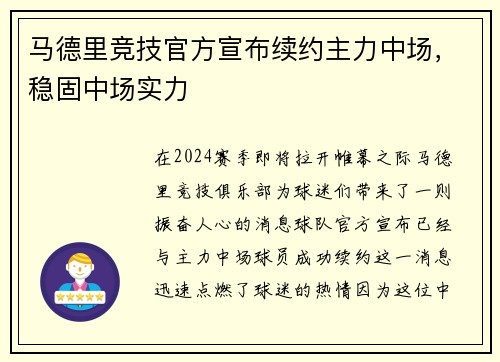 马德里竞技官方宣布续约主力中场，稳固中场实力

在2024赛季即将拉开帷幕之际马德里竞技俱乐部为球迷们带来了一则振奋人心的消息球队官方宣布已经与主力中场球员成功续约这一消息迅速点燃了球迷的热情因为这位中